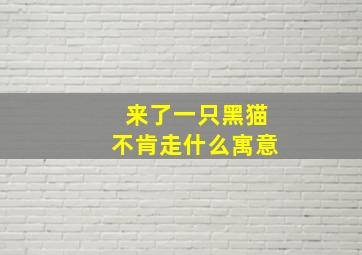 来了一只黑猫
不肯走什么寓意